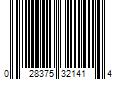 0 28375 32141 4